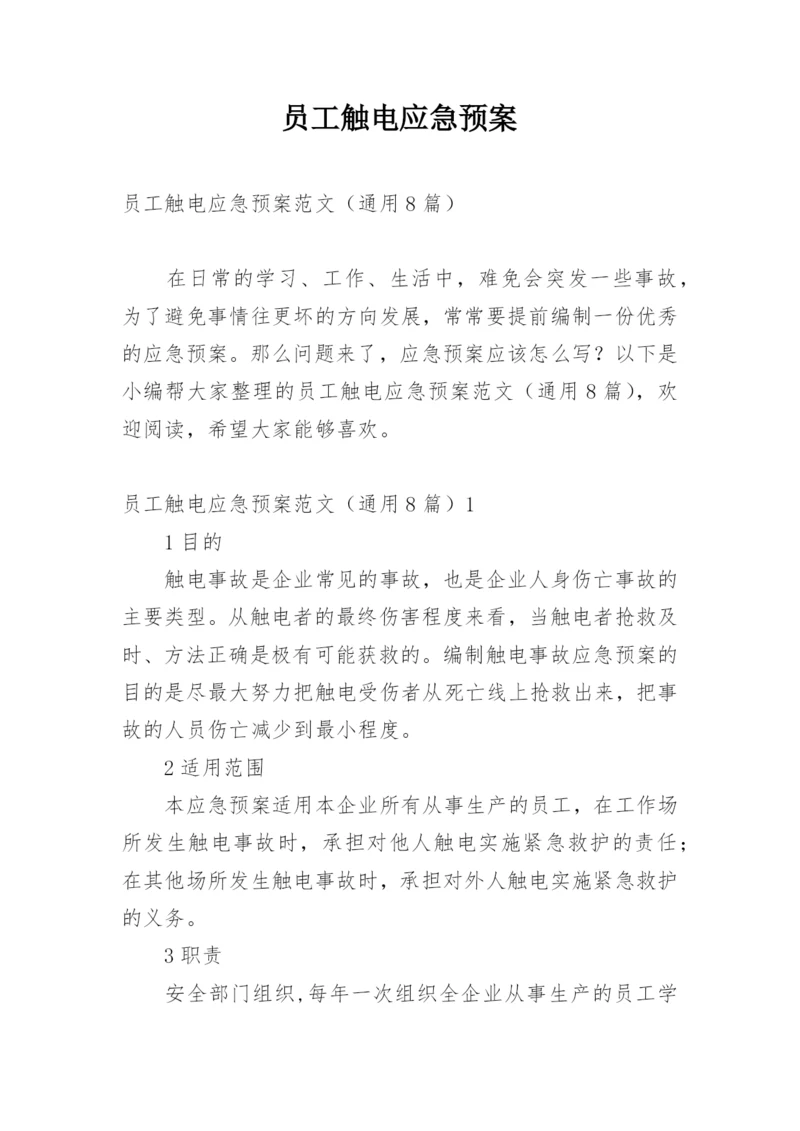 员工触电应急预案

员工触电应急预案范文（通用8篇）

在日常的学习、工作、生活中，难免会突发一些事故，为了避免事情往更坏的方向发展，常常要提前编制一份优秀的应急预案。那么问题来了，应急预案应该怎么写？以下是小编帮大家整理的员工触电应急预案范文（通用8篇），欢迎阅读，希望大家能够喜欢。

员工触电应急预案范文（通用8篇）1

1目的

触电事故是企业常见的事故，也是企业人身伤亡事故的主要类型。从触电者的最终伤害程度来看，当触电者抢救及时、方法正确是极有可能获救的。编制触电事故应急预案的目的是尽最大努力把触电受伤者从死亡线上抢救出来，把事故的人员伤亡减少到最小程度。

2适用范围

本应急预案适用本企业所有从事生产的员工，在工作场所发生触电事故时，承担对他人触电实施紧急救护的责任；在其他场所发生触电事故时，承担对外人触电实施紧急救护的义务。

3职责

安全部门组织，每年一次组织全企业从事生产的员工学